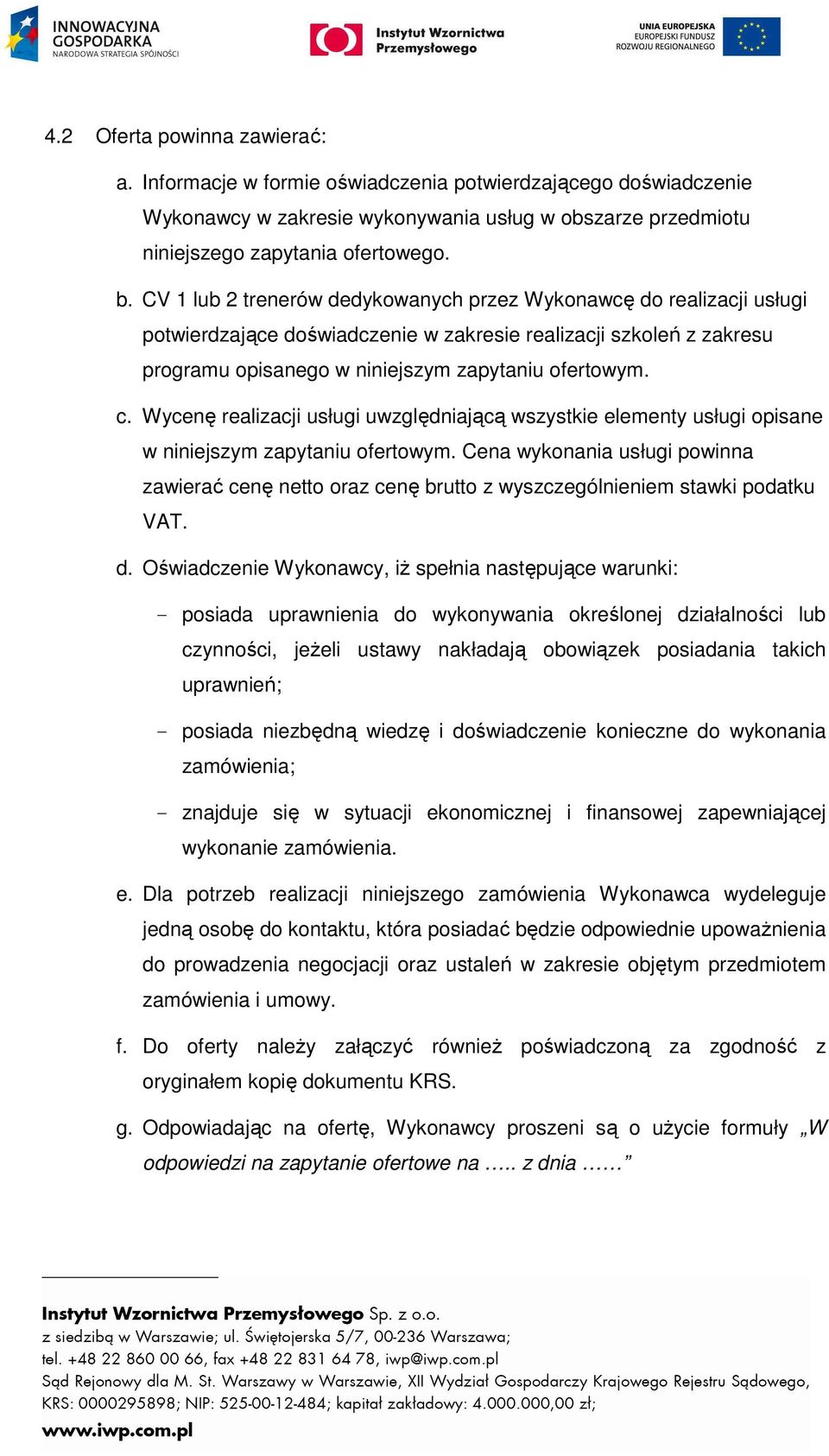 INNOWACYJNA GOSPODARKA
NARODOWA STRATEGIA SPÓJNOŚCI

Instytut Wzornictwa Przemysłowego

UNIA EUROPEJSKA
EUROPEJSKI FUNDUSZ
ROZWOJU REGIONALNEGO

4.2 Oferta powinna zawierać:

a. Informacje w formie oświadczenia potwierdzającego doświadczenie Wykonawcy w zakresie wykonywania usług w obszarze przedmiotu niniejszego zapytania ofertowego.

b. CV 1 lub 2 trenerów dedykowanych przez Wykonawcę do realizacji usługi potwierdzające doświadczenie w zakresie realizacji szkoleń z zakresu programu opisanego w niniejszym zapytaniu ofertowym.

c. Wycenę realizacji usługi uwzględniającą wszystkie elementy usługi opisane w niniejszym zapytaniu ofertowym. Cena wykonania usługi powinna zawierać cenę netto oraz cenę brutto z wyszczególnieniem stawki podatku VAT.

d. Oświadczenie Wykonawcy, iż spełnia następujące warunki:

- posiada uprawnienia do wykonywania określonej działalności lub czynności, jeżeli ustawy nakładają obowiązek posiadania takich uprawnień;

- posiada niezbędną wiedzę i doświadczenie konieczne do wykonania zamówienia;

- znajduje się w sytuacji ekonomicznej i finansowej zapewniającej wykonanie zamówienia.

e. Dla potrzeb realizacji niniejszego zamówienia Wykonawca wydeleguje jedną osobę do kontaktu, która posiadać będzie odpowiednie upoważnienia do prowadzenia negocjacji oraz ustaleń w zakresie objętym przedmiotem zamówienia i umowy.

f. Do oferty należy załączyć również poświadczoną za zgodność z oryginałem kopię dokumentu KRS.

g. Odpowiadając na ofertę, Wykonawcy proszeni są o użycie formuły „W odpowiedzi na zapytanie ofertowe na ….. z dnia ……”

Instytut Wzornictwa Przemysłowego Sp. z o.o.
z siedzibą w Warszawie; ul. Świętojerska 5/7, 00-236 Warszawa;
tel. +48 22 860 00 66, fax +48 22 831 64 78, iwp@iwp.com.pl
Sąd Rejonowy dla M. St. Warszawy w Warszawie, XII Wydział Gospodarczy Krajowego Rejestru Sądowego, KRS: 0000295898; NIP: 525-00-12-484; kapitał zakładowy: 4.000.000,00 zł;
www.iwp.com.pl